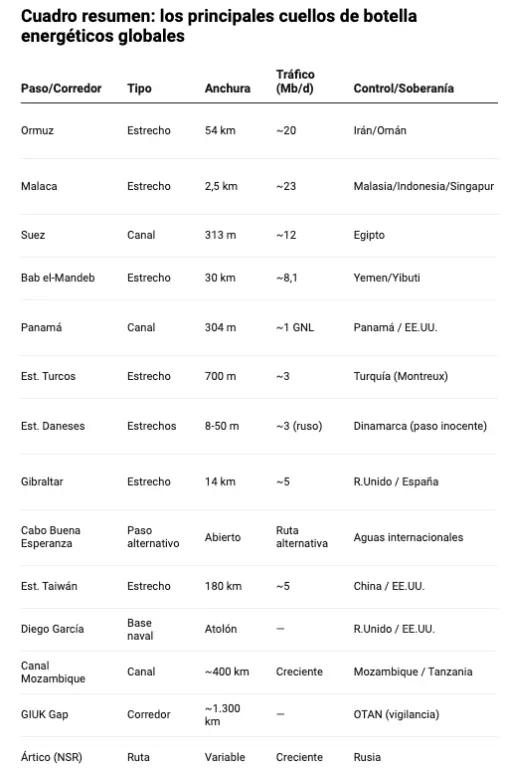 Cuadro resumen: los principales cuellos de botella energéticos globales

| Paso/Corredor | Tipo | Anchura | Tráfico (Mb/d) | Control/Soberanía |
|---|---|---|---|---|
| Ormuz | Estrecho | 54 km | ~20 | Irán/Omán |
| Malaca | Estrecho | 2,5 km | ~23 | Malasia/Indonesia/Singapur |
| Suez | Canal | 313 m | ~12 | Egipto |
| Bab el-Mandeb | Estrecho | 30 km | ~8,1 | Yemen/Yibuti |
| Panamá | Canal | 304 m | ~1 GNL | Panamá / EE.UU. |
| Est. Turcos | Estrecho | 700 m | ~3 | Turquía (Montreux) |
| Est. Daneses | Estrechos | 8-50 m | ~3 (ruso) | Dinamarca (paso inocente) |
| Gibraltar | Estrecho | 14 km | ~5 | R.Unido / España |
| Cabo Buena Esperanza | Paso alternativo | Abierto | Ruta alternativa | Aguas internacionales |
| Est. Taiwán | Estrecho | 180 km | ~5 | China / EE.UU. |
| Diego García | Base naval | Atolón | — | R.Unido / EE.UU. |
| Canal Mozambique | Canal | ~400 km | Creciente | Mozambique / Tanzania |
| GIUK Gap | Corredor | ~1.300 km | — | OTAN (vigilancia) |
| Ártico (NSR) | Ruta | Variable | Creciente | Rusia |